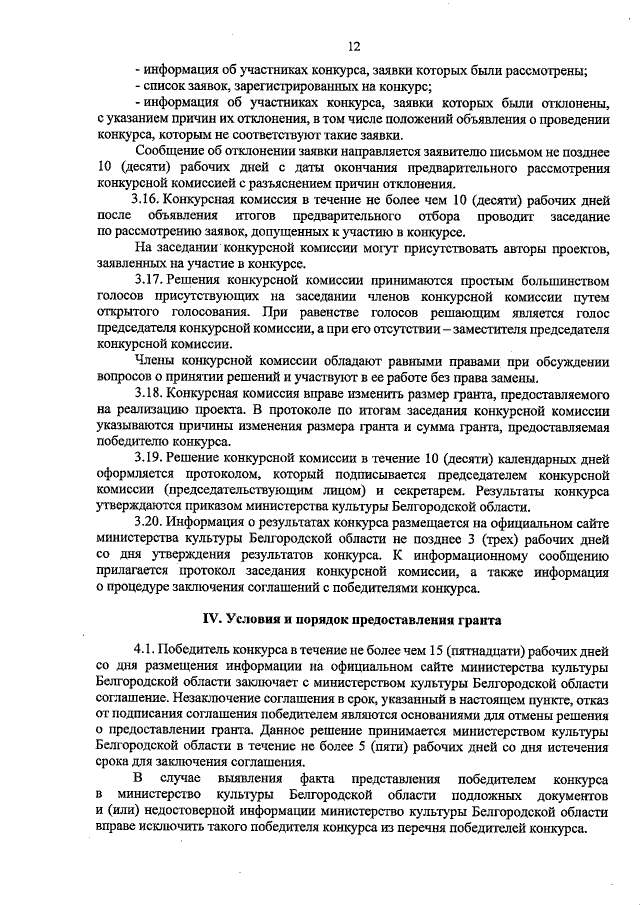 12

- информация об участниках конкурса, заявки которых были рассмотрены;
- список заявок, зарегистрированных на конкурс;
- информация об участниках конкурса, заявки которых были отклонены, с указанием причин их отклонения, в том числе положений объявления о проведении конкурса, которым не соответствуют такие заявки.

Сообщение об отклонении заявки направляется заявителю письмом не позднее 10 (десяти) рабочих дней с даты окончания предварительного рассмотрения конкурсной комиссией с разъяснением причин отклонения.

3.16. Конкурсная комиссия в течение не более чем 10 (десяти) рабочих дней после объявления итогов предварительного отбора проводит заседание по рассмотрению заявок, допущенных к участию в конкурсе.

На заседании конкурсной комиссии могут присутствовать авторы проектов, заявленных на участие в конкурсе.

3.17. Решения конкурсной комиссии принимаются простым большинством голосов присутствующих на заседании членов конкурсной комиссии путем открытого голосования. При равенстве голосов решающим является голос председателя конкурсной комиссии, а при его отсутствии – заместителя председателя конкурсной комиссии.

Члены конкурсной комиссии обладают равными правами при обсуждении вопросов о принятии решений и участвуют в ее работе без права замены.

3.18. Конкурсная комиссия вправе изменить размер гранта, предоставляемого на реализацию проекта. В протоколе по итогам заседания конкурсной комиссии указываются причины изменения размера гранта и сумма гранта, предоставляемая победителю конкурса.

3.19. Решение конкурсной комиссии в течение 10 (десяти) календарных дней оформляется протоколом, который подписывается председателем конкурсной комиссии (председательствующим лицом) и секретарем. Результаты конкурса утверждаются приказом министерства культуры Белгородской области.

3.20. Информация о результатах конкурса размещается на официальном сайте министерства культуры Белгородской области не позднее 3 (трех) рабочих дней со дня утверждения результатов конкурса. К информационному сообщению прилагается протокол заседания конкурсной комиссии, а также информация о процедуре заключения соглашений с победителями конкурса.

IV. Условия и порядок предоставления гранта

4.1. Победитель конкурса в течение не более чем 15 (пятнадцати) рабочих дней со дня размещения информации на официальном сайте министерства культуры Белгородской области заключает с министерством культуры Белгородской области соглашение. Незаключение соглашения в срок, указанный в настоящем пункте, отказ от подписания соглашения победителем являются основаниями для отмены решения о предоставлении гранта. Данное решение принимается министерством культуры Белгородской области в течение не более 5 (пяти) рабочих дней со дня истечения срока для заключения соглашения.

В случае выявления факта представления победителем конкурса в министерство культуры Белгородской области подложных документов и (или) недостоверной информации министерство культуры Белгородской области вправе исключить такого победителя конкурса из перечня победителей конкурса.